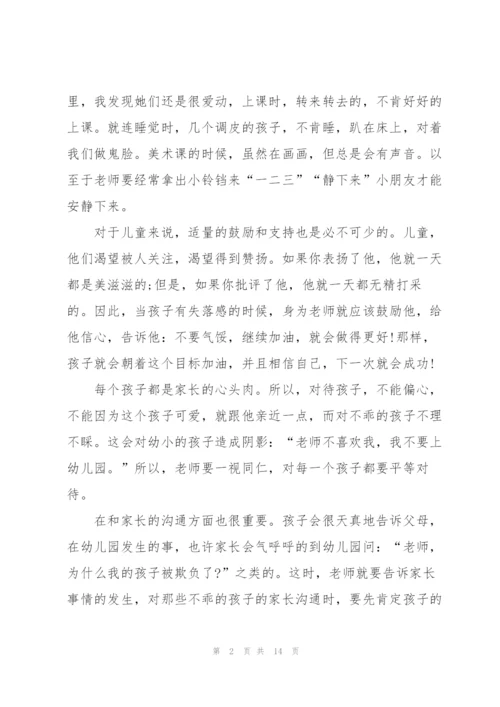 里，我发现她们还是很爱动，上课时，转来转去的，不肯好好的上课。就连睡觉时，几个调皮的孩子，不肯睡，趴在床上，对着我们做鬼脸。美术课的时候，虽然在画画，但总是会有声音。以至于老师要经常拿出小铃铛来“一二三”“静下来”小朋友才能安静下来。

对于儿童来说，适量的鼓励和支持也是必不可少的。儿童，他们渴望被人关注，渴望得到赞扬。如果你表扬了他，他就一天都是美滋滋的；但是，如果你批评了他，他就一天都无精打采的。因此，当孩子有失落感的时候，身为老师就应该鼓励他，给他信心，告诉他：不要气馁，继续加油，就会做得更好！那样，孩子就会朝着这个目标加油，并且相信自己，下一次就会成功！

每个孩子都是家长的心头肉。所以，对待孩子，不能偏心，不能因为这个孩子可爱，就跟他亲近一点，而对不乖的孩子不理不睬。这会对幼小的孩子造成阴影：“老师不喜欢我，我不要上幼儿园。”所以，老师要一视同仁，对每一个孩子都要平等对待。

在和家长的沟通方面也很重要。孩子会很天真地告诉父母，在幼儿园发生的事，也许家长会气呼呼的到幼儿园问：“老师，为什么我的孩子被欺负了？”之类的。这时，老师就要告诉家长事情的发生，对那些不乖的孩子的家长沟通时，要先肯定孩子的

第 2 页 共 14 页